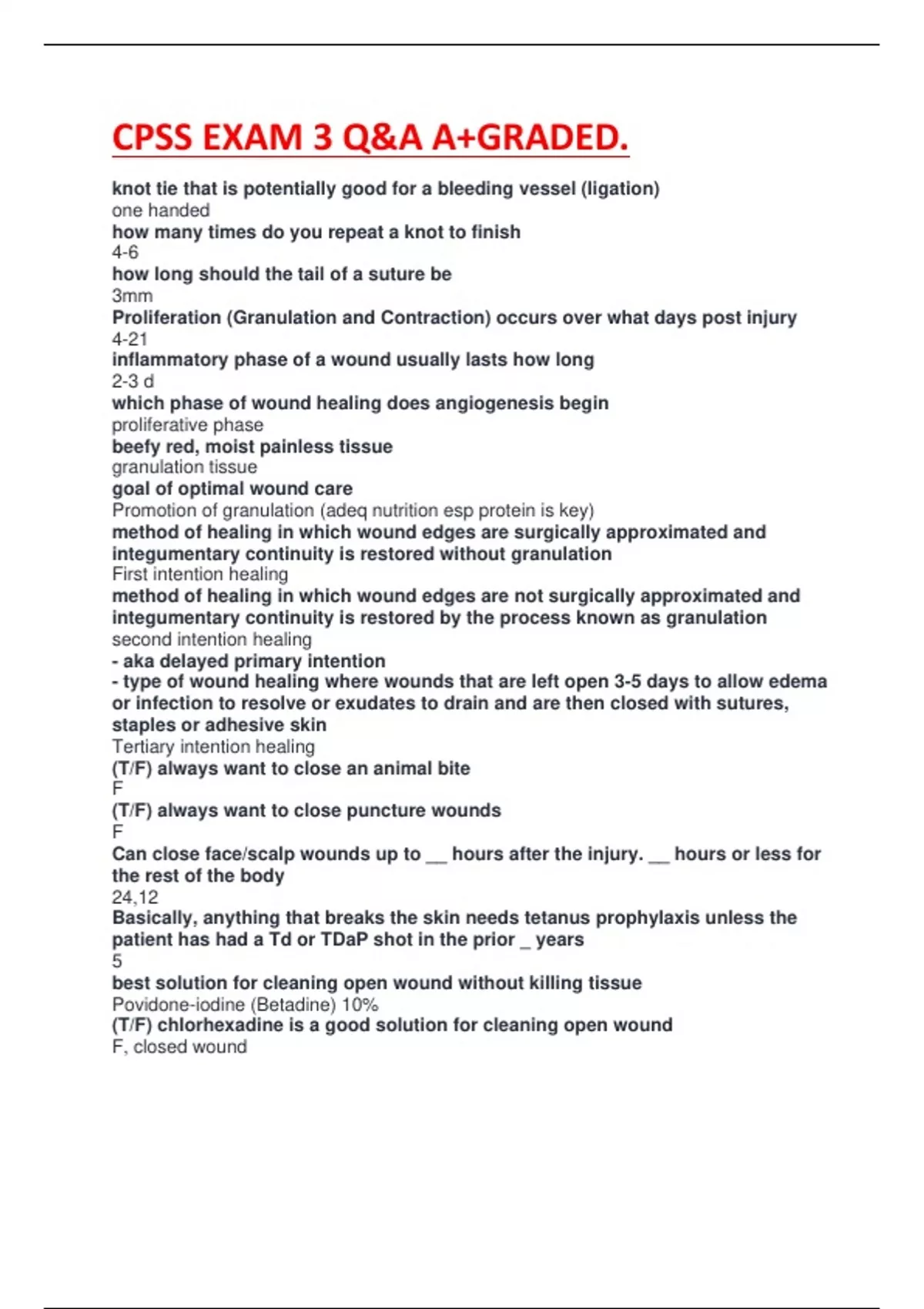 CPSS EXAM 3 Q&A A+GRADED.

knot tie that is potentially good for a bleeding vessel (ligation)
one handed
how many times do you repeat a knot to finish
4-6
how long should the tail of a suture be
3mm
Proliferation (Granulation and Contraction) occurs over what days post injury
4-21
inflammatory phase of a wound usually lasts how long
2-3 d
which phase of wound healing does angiogenesis begin
proliferative phase
beefy red, moist painless tissue
granulation tissue
goal of optimal wound care
Promotion of granulation (adeq nutrition esp protein is key)
method of healing in which wound edges are surgically approximated and integumentary continuity is restored without granulation
First intention healing
method of healing in which wound edges are not surgically approximated and integumentary continuity is restored by the process known as granulation
second intention healing
- aka delayed primary intention
- type of wound healing where wounds that are left open 3-5 days to allow edema or infection to resolve or exudates to drain and are then closed with sutures, staples or adhesive skin
Tertiary intention healing
(T/F) always want to close an animal bite
F
(T/F) always want to close puncture wounds
F
Can close face/scalp wounds up to __ hours after the injury. __ hours or less for the rest of the body
24,12
Basically, anything that breaks the skin needs tetanus prophylaxis unless the patient has had a Td or TDaP shot in the prior _ years
5
best solution for cleaning open wound without killing tissue
Povidone-iodine (Betadine) 10%
(T/F) chlorhexadine is a good solution for cleaning open wound
F, closed wound